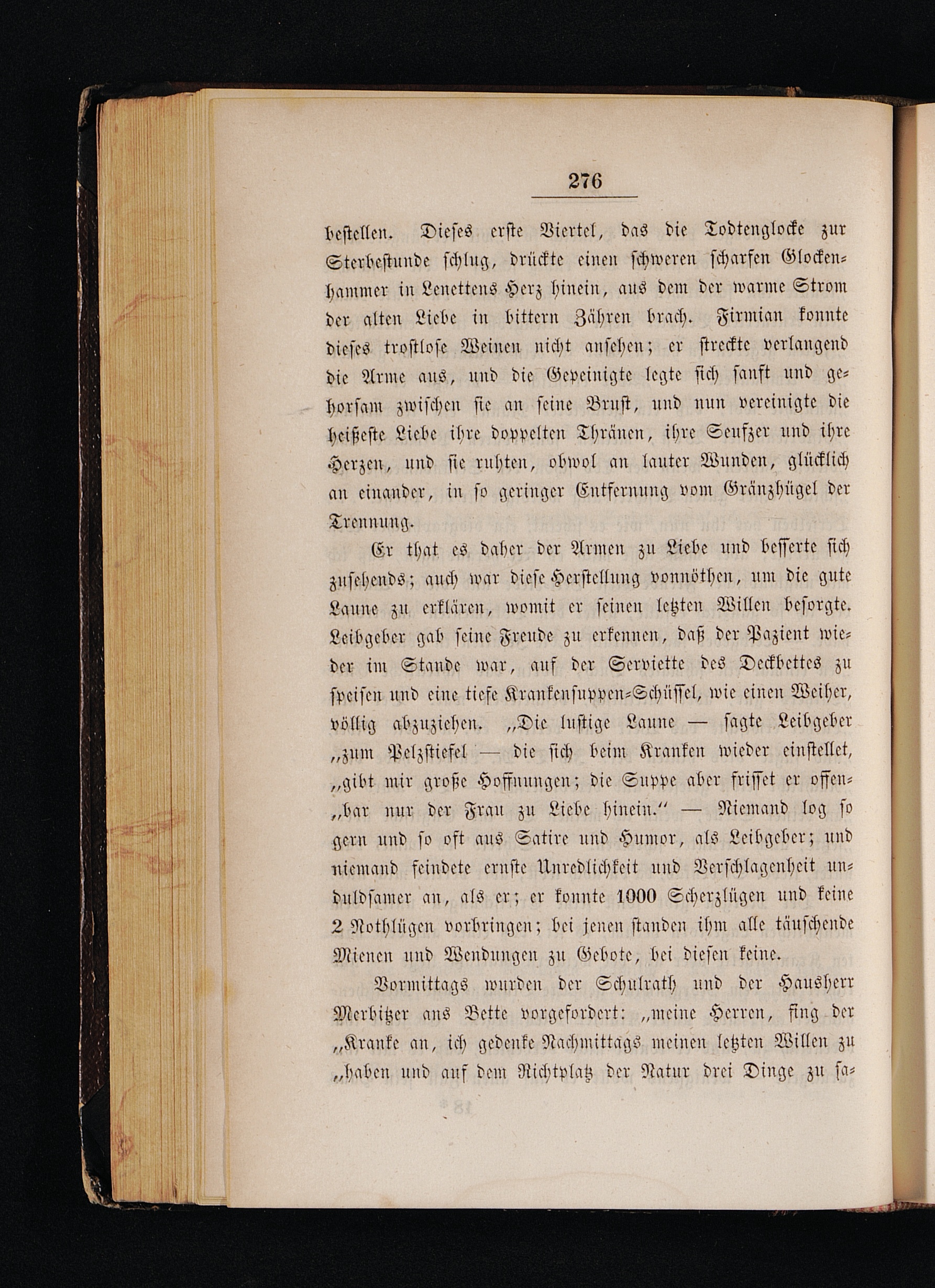 276

bestellen. Dieses erste Viertel, das die Todtenglocke zur Sterbestunde schlug, drückte einen schweren scharfen Glockenhammer in Lenettens Herz hinein, aus dem der warme Strom der alten Liebe in bittern Zähren brach. Firmian konnte dieses trostlose Weinen nicht ansehen; er streckte verlangend die Arme aus, und die Gepeinigte legte sich sanft und gehorsam zwischen sie an seine Brust, und nun vereinigte die heißeste Liebe ihre doppelten Thränen, ihre Seufzer und ihre Herzen, und sie ruhten, obwol an lauter Wunden, glücklich an einander, in so geringer Entfernung vom Gränzhügel der Trennung.

Er that es daher der Armen zu Liebe und besserte sich zusehends; auch war diese Herstellung vonnöthen, um die gute Laune zu erklären, womit er seinen letzten Willen besorgte. Leibgeber gab seine Freude zu erkennen, daß der Pazient wieder im Stande war, auf der Serviette des Deckbettes zu speisen und eine tiefe Krankensuppen-Schüssel, wie einen Weiher, völlig abzuziehen. „Die lustige Laune — sagte Leibgeber „zum Pelzstiefel — die sich beim Kranken wieder einstellet, „gibt mir große Hoffnungen; die Suppe aber frisset er offen„bar nur der Frau zu Liebe hinein.“ — Niemand log so gern und so oft aus Satire und Humor, als Leibgeber; und niemand feindete ernste Unredlichkeit und Verschlagenheit unduldsamer an, als er; er konnte 1000 Scherzlügen und keine 2 Nothlügen vorbringen; bei jenen standen ihm alle täuschende Mienen und Wendungen zu Gebote, bei diesen keine.

Vormittags wurden der Schulrath und der Hausherr Merbitzer ans Bette vorgefordert: „meine Herren, fing der „Kranke an, ich gedenke Nachmittags meinen letzten Willen zu „haben und auf dem Richtplatz der Natur drei Dinge zu sa-